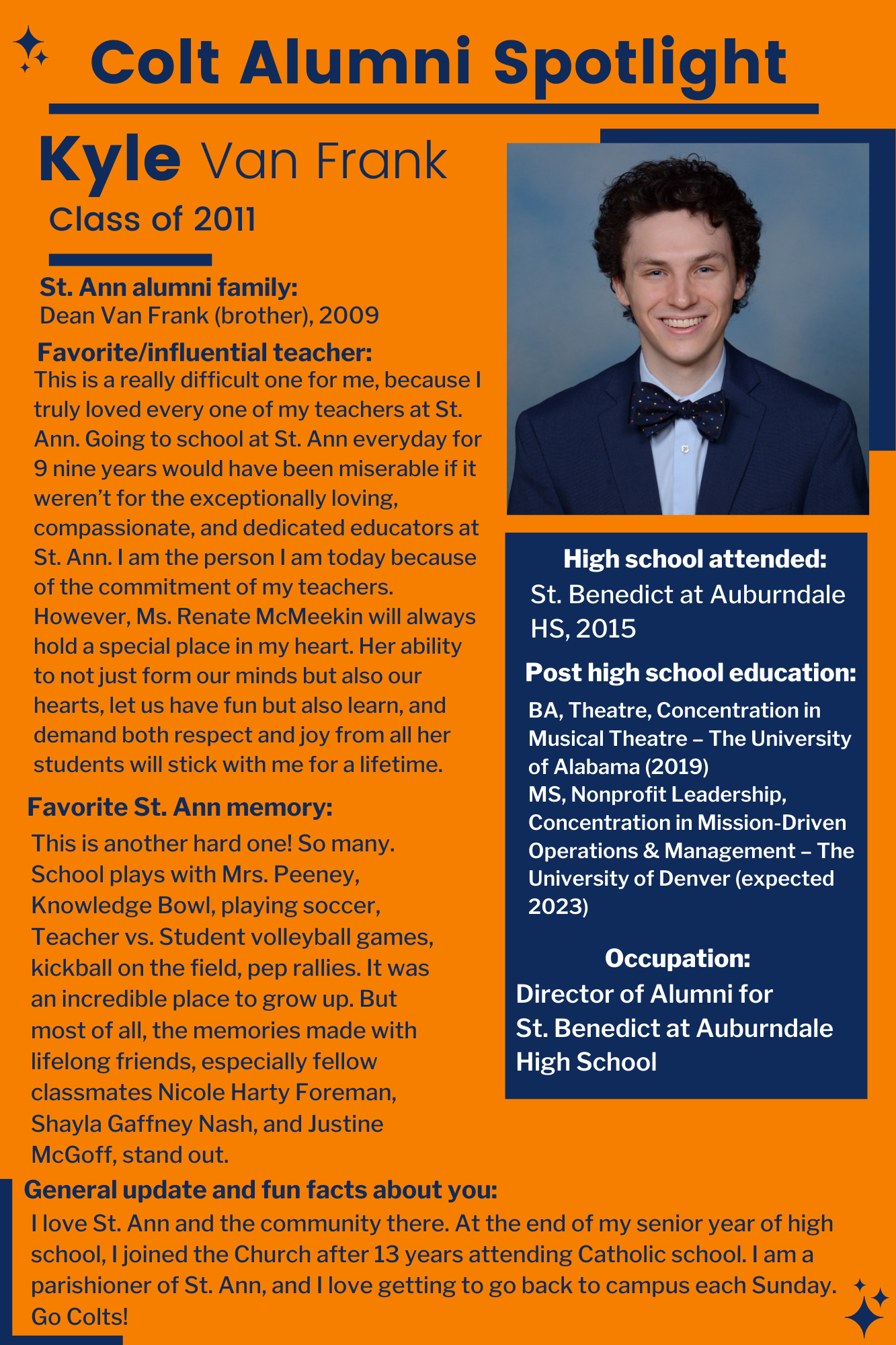 Colt Alumni Spotlight

Kyle Van Frank
Class of 2011

St. Ann alumni family:
Dean Van Frank (brother), 2009

Favorite/influential teacher:
This is a really difficult one for me, because I truly loved every one of my teachers at St. Ann. Going to school at St. Ann everyday for 9 nine years would have been miserable if it weren't for the exceptionally loving, compassionate, and dedicated educators at St. Ann. I am the person I am today because of the commitment of my teachers. However, Ms. Renate McMeekin will always hold a special place in my heart. Her ability to not just form our minds but also our hearts, let us have fun but also learn, and demand both respect and joy from all her students will stick with me for a lifetime.

Favorite St. Ann memory:
This is another hard one! So many. School plays with Mrs. Peeney, Knowledge Bowl, playing soccer, Teacher vs. Student volleyball games, kickball on the field, pep rallies. It was an incredible place to grow up. But most of all, the memories made with lifelong friends, especially fellow classmates Nicole Harty Foreman, Shayla Gaffney Nash, and Justine McGoff, stand out.

High school attended:
St. Benedict at Auburndale HS, 2015

Post high school education:
BA, Theatre, Concentration in Musical Theatre – The University of Alabama (2019)
MS, Nonprofit Leadership, Concentration in Mission-Driven Operations & Management – The University of Denver (expected 2023)

Occupation:
Director of Alumni for St. Benedict at Auburndale High School

General update and fun facts about you:
I love St. Ann and the community there. At the end of my senior year of high school, I joined the Church after 13 years attending Catholic school. I am a parishioner of St. Ann, and I love getting to go back to campus each Sunday. Go Colts!